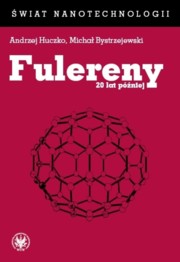 ŚWIAT NANOTECHNOLOGII

Andrzej Huczko, Michał Bystrzejewski

Fulereny

20 lat później